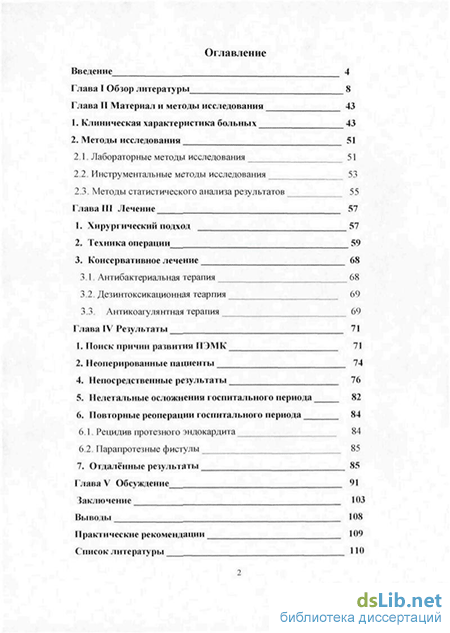 Оглавление

Введение 4

Глава I Обзор литературы 8

Глава II Материал и методы исследования 43

1. Клиническая характеристика больных 43

2. Методы исследования 51

2.1. Лабораторные методы исследования 51

2.2. Инструментальные методы исследования 53

2.3. Методы статистического анализа результатов 55

Глава III Лечение 57

1. Хирургический подход 57

2. Техника операции 59

3. Консервативное лечение 68

3.1. Антибактериальная терапия 68

3.2. Дезинтоксикационная теарпия 69

3.3. Антикоагулянтная терапия 69

Глава IV Результаты 71

1. Поиск причин развития ПЭМК 71

2. Неоперированные пациенты 74

4. Непосредственные результаты 76

5. Нелетальные осложнения госпитального периода 82

6. Повторные реоперации госпитального периода 84

6.1. Рецидив протезного эндокардита 84

6.2. Парапротезные фистулы 85

7. Отдалённые результаты 85

Глава V Обсуждение 91

Заключение 103

Выводы 108

Практические рекомендации 109

Список литературы 110

2

dsLib.net
библиотека диссертаций